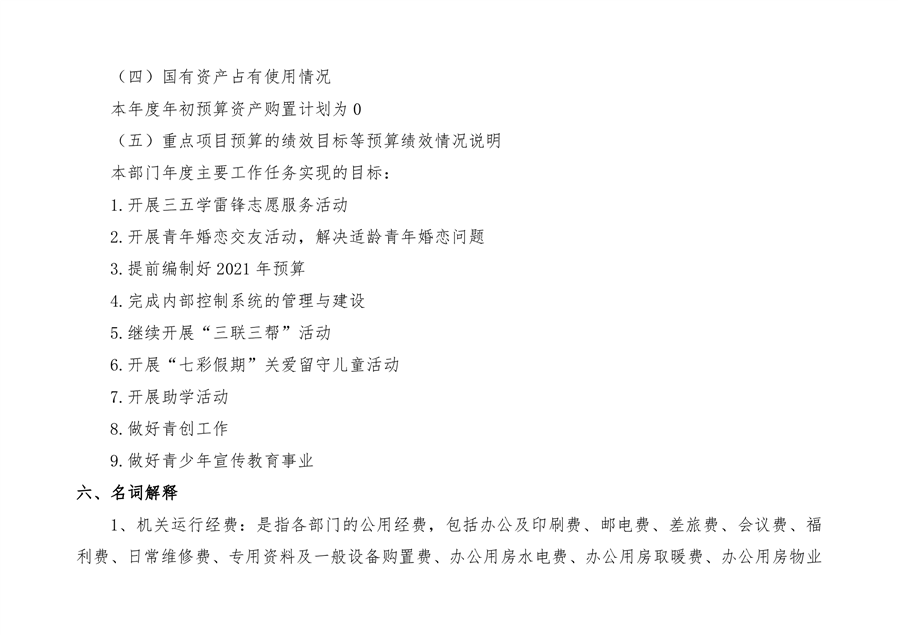 （四）国有资产占有使用情况

本年度年初预算资产购置计划为 0

（五）重点项目预算的绩效目标等预算绩效情况说明

本部门年度主要工作任务实现的目标：

1.开展三五学雷锋志愿服务活动

2.开展青年婚恋交友活动，解决适龄青年婚恋问题

3.提前编制好 2021 年预算

4.完成内部控制系统的管理与建设

5.继续开展“三联三帮”活动

6.开展“七彩假期”关爱留守儿童活动

7.开展助学活动

8.做好青创工作

9.做好青少年宣传教育事业

六、名词解释

1、机关运行经费：是指各部门的公用经费，包括办公及印刷费、邮电费、差旅费、会议费、福利费、日常维修费、专用资料及一般设备购置费、办公用房水电费、办公用房取暖费、办公用房物业